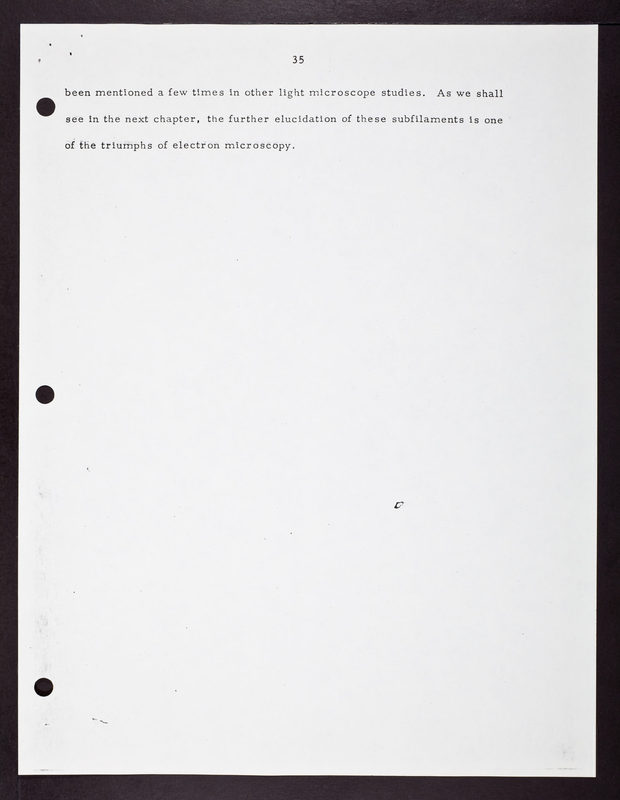 35

been mentioned a few times in other light microscope studies. As we shall see in the next chapter, the further elucidation of these subfilaments is one of the triumphs of electron microscopy.